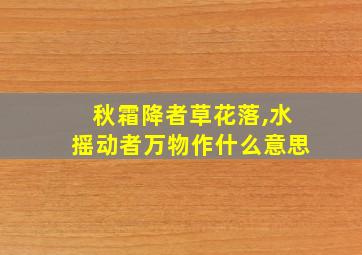 秋霜降者草花落,水摇动者万物作什么意思